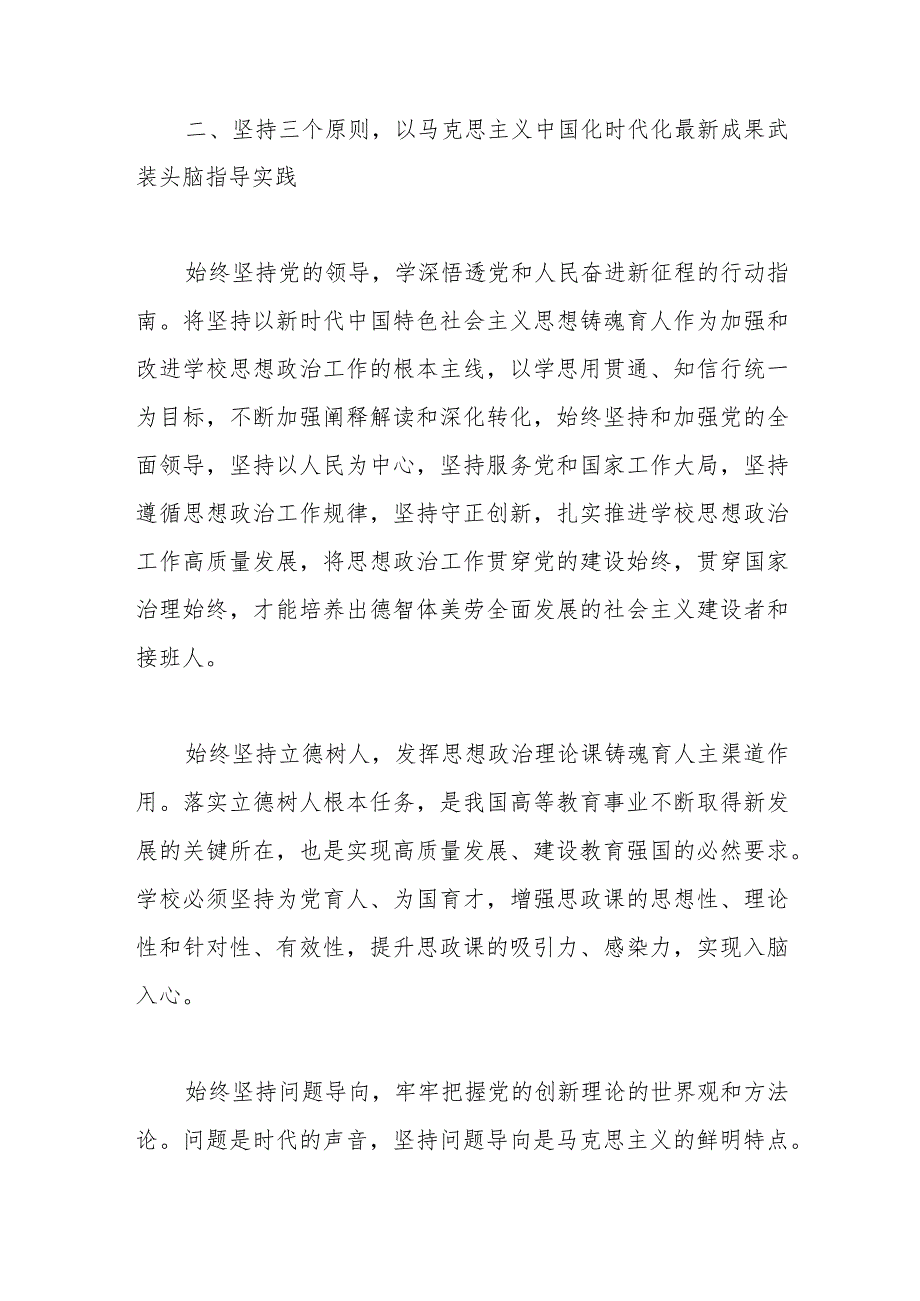 二、坚持三个原则，以马克思主义中国化时代化最新成果武装头脑指导实践

始终坚持党的领导，学深悟透党和人民奋进新征程的行动指南。将坚持以新时代中国特色社会主义思想铸魂育人作为加强和改进学校思想政治工作的根本主线，以学思用贯通、知信行统一为目标，不断加强阐释解读和深化转化，始终坚持和加强党的全面领导，坚持以人民为中心，坚持服务党和国家工作大局，坚持遵循思想政治工作规律，坚持守正创新，扎实推进学校思想政治工作高质量发展，将思想政治工作贯穿党的建设始终，贯穿国家治理始终，才能培养出德智体美劳全面发展的社会主义建设者和接班人。

始终坚持立德树人，发挥思想政治理论课铸魂育人主渠道作用。落实立德树人根本任务，是我国高等教育事业不断取得新发展的关键所在，也是实现高质量发展、建设教育强国的必然要求。学校必须坚持为党育人、为国育才，增强思政课的思想性、理论性和针对性、有效性，提升思政课的吸引力、感染力，实现入脑入心。

始终坚持问题导向，牢牢把握党的创新理论的世界观和方法论。问题是时代的声音，坚持问题导向是马克思主义的鲜明特点。